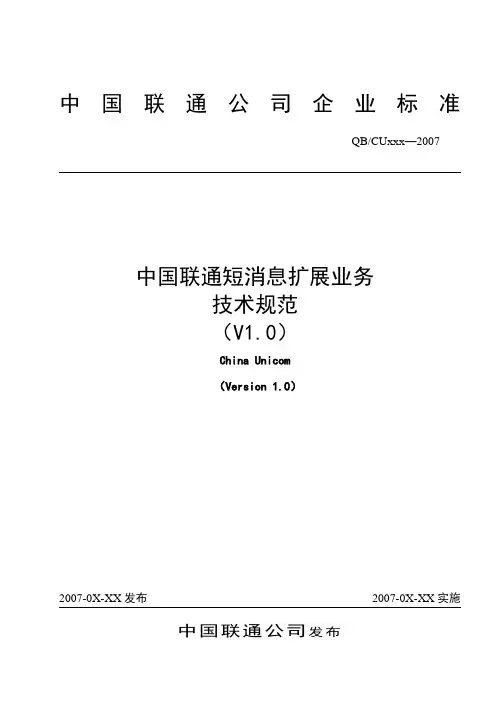 中国联通公司企业标准

QB/CUxxx—2007

中国联通短消息扩展业务
技术规范
（V1.0）

China Unicom

(Version 1.0)

2007-0X-XX 发布

2007-0X-XX 实施

中国联通公司发布